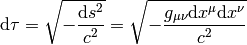 $\mathrm{d}\tau = \sqrt{-\frac{\mathrm{d}s^2}{c^2}} = \sqrt{-\frac{g_{\mu\nu}\mathrm{d}x^\mu \mathrm{d}x^\nu}{c^2}}$